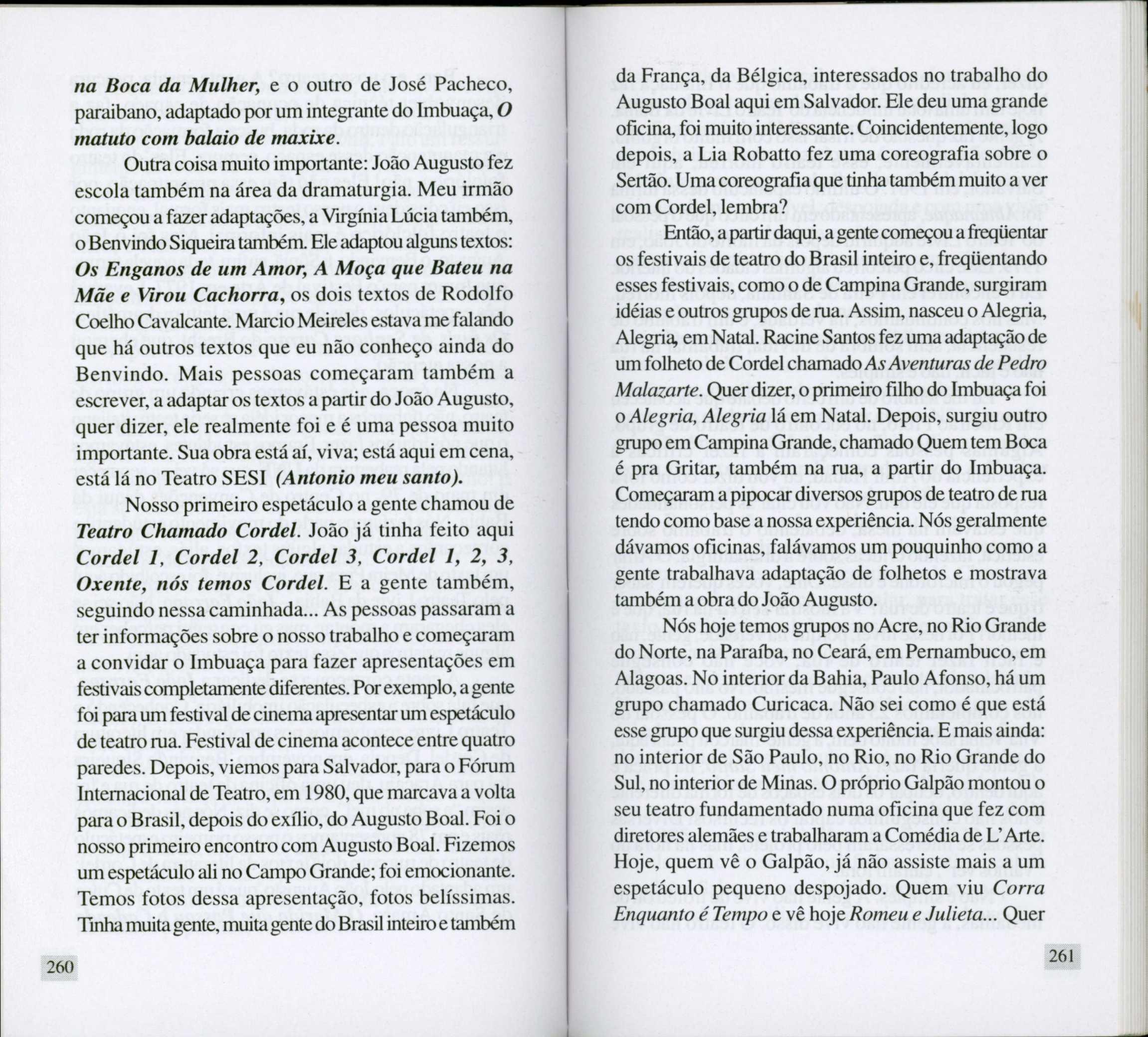 na Boca da Mulher, e o outro de José Pacheco, paraibano, adaptado por um integrante do Imbuaça, O matuto com balaio de maxixe.

Outra coisa muito importante: João Augusto fez escola também na área da dramaturgia. Meu irmão começou a fazer adaptações, a Virgínia Lúcia também, o Benvindo Siqueira também. Ele adaptou alguns textos: Os Enganos de um Amor, A Moça que Bateu na Mãe e Virou Cachorra, os dois textos de Rodolfo Coelho Cavalcante. Marcio Meireles estava me falando que há outros textos que eu não conheço ainda do Benvindo. Mais pessoas começaram também a escrever, a adaptar os textos a partir do João Augusto, quer dizer, ele realmente foi e é uma pessoa muito importante. Sua obra está aí, viva; está aqui em cena, está lá no Teatro SESI (Antonio meu santo).

Nosso primeiro espetáculo a gente chamou de Teatro Chamado Cordel. João já tinha feito aqui Cordel 1, Cordel 2, Cordel 3, Cordel 1, 2, 3, Oxente, nós temos Cordel. E a gente também, seguindo nessa caminhada... As pessoas passaram a ter informações sobre o nosso trabalho e começaram a convidar o Imbuaça para fazer apresentações em festivais completamente diferentes. Por exemplo, a gente foi para um festival de cinema apresentar um espetáculo de teatro rua. Festival de cinema acontece entre quatro paredes. Depois, viemos para Salvador, para o Fórum Internacional de Teatro, em 1980, que marcava a volta para o Brasil, depois do exílio, do Augusto Boal. Foi o nosso primeiro encontro com Augusto Boal. Fizemos um espetáculo ali no Campo Grande; foi emocionante. Temos fotos dessa apresentação, fotos belíssimas. Tinha muita gente, muita gente do Brasil inteiro e também

260

da França, da Bélgica, interessados no trabalho do Augusto Boal aqui em Salvador. Ele deu uma grande oficina, foi muito interessante. Coincidentemente, logo depois, a Lia Robatto fez uma coreografia sobre o Sertão. Uma coreografia que tinha também muito a ver com Cordel, lembra?

Então, a partir daqui, a gente começou a freqüentar os festivais de teatro do Brasil inteiro e, freqüentando esses festivais, como o de Campina Grande, surgiram idéias e outros grupos de rua. Assim, nasceu o Alegria, Alegria, em Natal. Racine Santos fez uma adaptação de um folheto de Cordel chamado As Aventuras de Pedro Malazarte. Quer dizer, o primeiro filho do Imbuaça foi o Alegria, Alegria lá em Natal. Depois, surgiu outro grupo em Campina Grande, chamado Quem tem Boca é pra Gritar, também na rua, a partir do Imbuaça. Começaram a pipocar diversos grupos de teatro de rua tendo como base a nossa experiência. Nós geralmente dávamos oficinas, falávamos um pouquinho como a gente trabalhava adaptação de folhetos e mostrava também a obra do João Augusto.

Nós hoje temos grupos no Acre, no Rio Grande do Norte, na Paraíba, no Ceará, em Pernambuco, em Alagoas. No interior da Bahia, Paulo Afonso, há um grupo chamado Curicaca. Não sei como é que está esse grupo que surgiu dessa experiência. E mais ainda: no interior de São Paulo, no Rio, no Rio Grande do Sul, no interior de Minas. O próprio Galpão montou o seu teatro fundamentado numa oficina que fez com diretores alemães e trabalharam a Comédia de L'Arte. Hoje, quem vê o Galpão, já não assiste mais a um espetáculo pequeno despojado. Quem viu Corra Enquanto é Tempo e vê hoje Romeu e Julieta... Quer

261